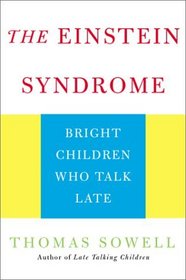 THE EINSTEIN SYNDROME

BRIGHT CHILDREN WHO TALK LATE

THOMAS SOWELL

Author of Late Talking Children